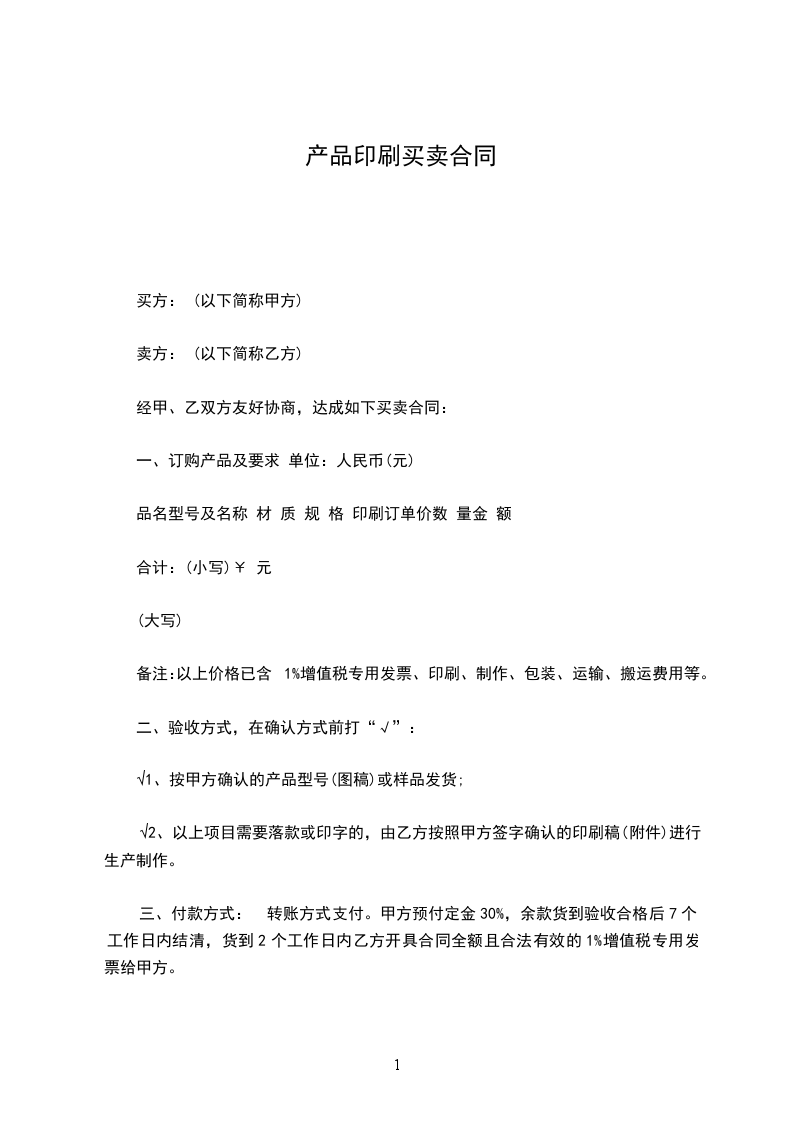 产品印刷买卖合同

买方：（以下简称甲方）

卖方：（以下简称乙方）

经甲、乙双方友好协商，达成如下买卖合同：

一、订购产品及要求 单位：人民币(元)

品名型号及名称 材 质 规 格 印刷订单价数 量金 额

合计：(小写)￥ 元

(大写)

备注:以上价格已含 1%增值税专用发票、印刷、制作、包装、运输、搬运费用等。

二、验收方式，在确认方式前打“√”：

√1、按甲方确认的产品型号(图稿)或样品发货;

√2、以上项目需要落款或印字的，由乙方按照甲方签字确认的印刷稿(附件)进行生产制作。

三、付款方式： 转账方式支付。甲方预付定金 30%，余款货到验收合格后 7 个工作日内结清，货到 2 个工作日内乙方开具合同全额且合法有效的 1%增值税专用发票给甲方。

1